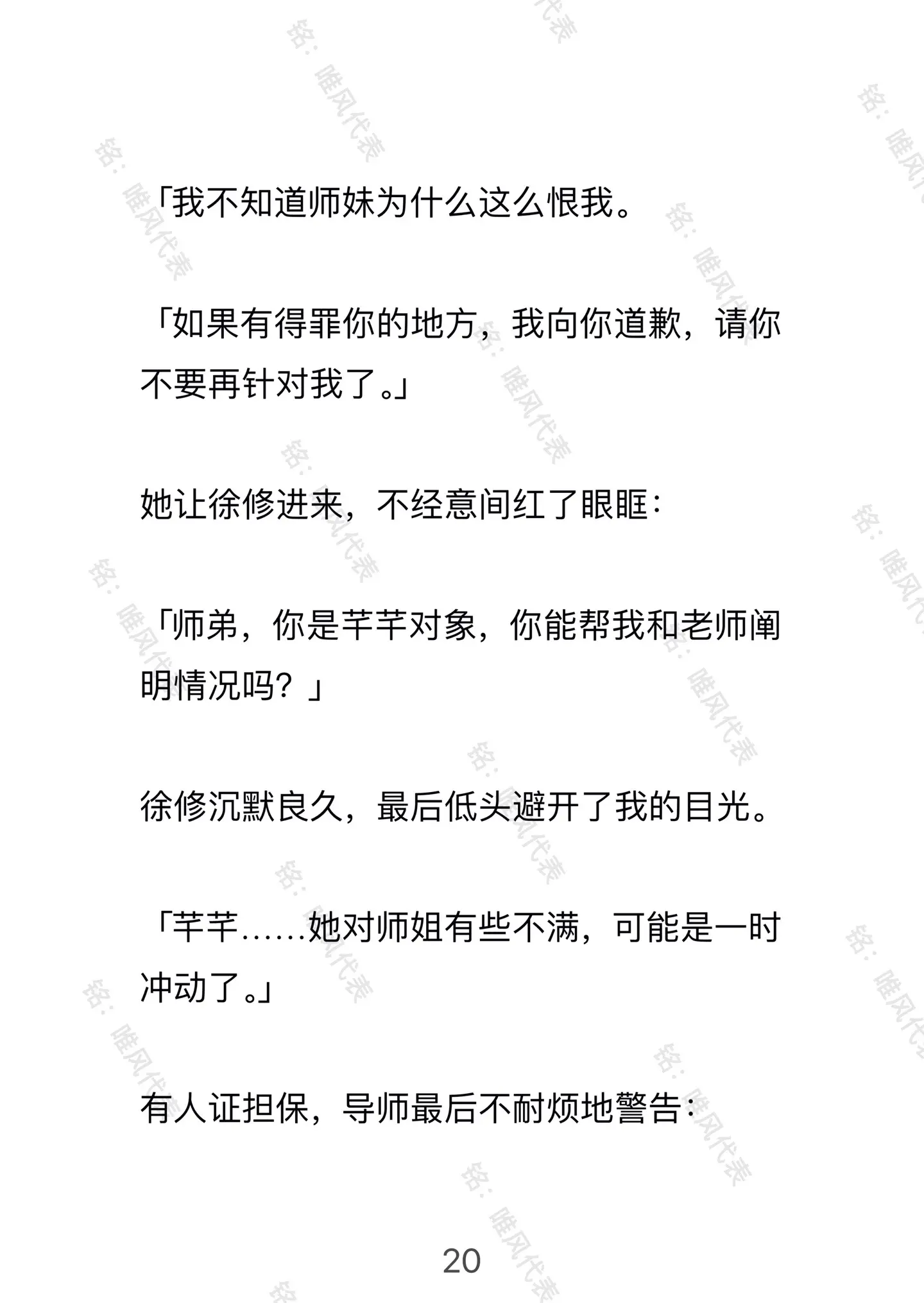 「我不知道师妹为什么这么恨我。

「如果有得罪你的地方，我向你道歉，请你不要再针对我了。」

她让徐修进来，不经意间红了眼眶：

「师弟，你是芊芊对象，你能帮我和老师阐明情况吗？」

徐修沉默良久，最后低头避开了我的目光。

「芊芊……她对师姐有些不满，可能是一时冲动了。」

有人证担保，导师最后不耐烦地警告：

20

铭：唯风代表